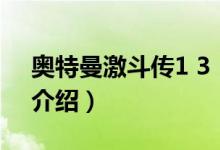 奥特曼激斗传1 3

介绍）